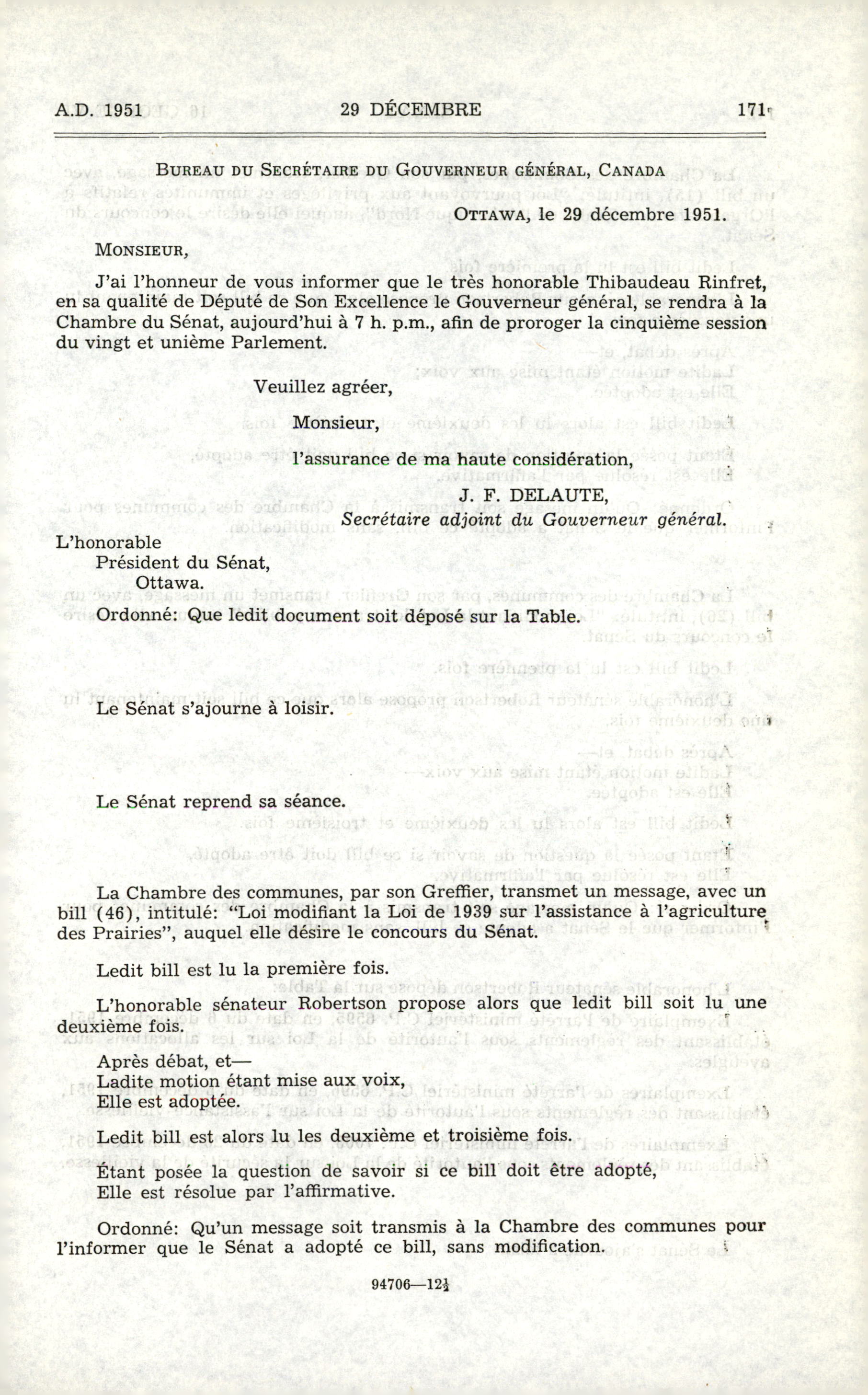 A.D. 1951 29 DÉCEMBRE 171

BUREAU DU SECRÉTAIRE DU GOUVERNEUR GÉNÉRAL, CANADA

OTTAWA, le 29 décembre 1951.

MONSIEUR,

J'ai l'honneur de vous informer que le très honorable Thibaudeau Rinfret, en sa qualité de Député de Son Excellence le Gouverneur général, se rendra à la Chambre du Sénat, aujourd'hui à 7 h. p.m., afin de proroger la cinquième session du vingt et unième Parlement.

Veuillez agréer,

Monsieur,

l'assurance de ma haute considération,

J. F. DELAUTE,
Secrétaire adjoint du Gouverneur général.

L'honorable
Président du Sénat,
Ottawa.

Ordonné: Que ledit document soit déposé sur la Table.

Le Sénat s'ajourne à loisir.

Le Sénat reprend sa séance.

La Chambre des communes, par son Greffier, transmet un message, avec un bill (46), intitulé: "Loi modifiant la Loi de 1939 sur l'assistance à l'agriculture des Prairies", auquel elle désire le concours du Sénat.

Ledit bill est lu la première fois.

L'honorable sénateur Robertson propose alors que ledit bill soit lu une deuxième fois.

Après débat, et—
Ladite motion étant mise aux voix,
Elle est adoptée.

Ledit bill est alors lu les deuxième et troisième fois.

Étant posée la question de savoir si ce bill doit être adopté,
Elle est résolue par l'affirmative.

Ordonné: Qu'un message soit transmis à la Chambre des communes pour l'informer que le Sénat a adopté ce bill, sans modification.

94706—12½